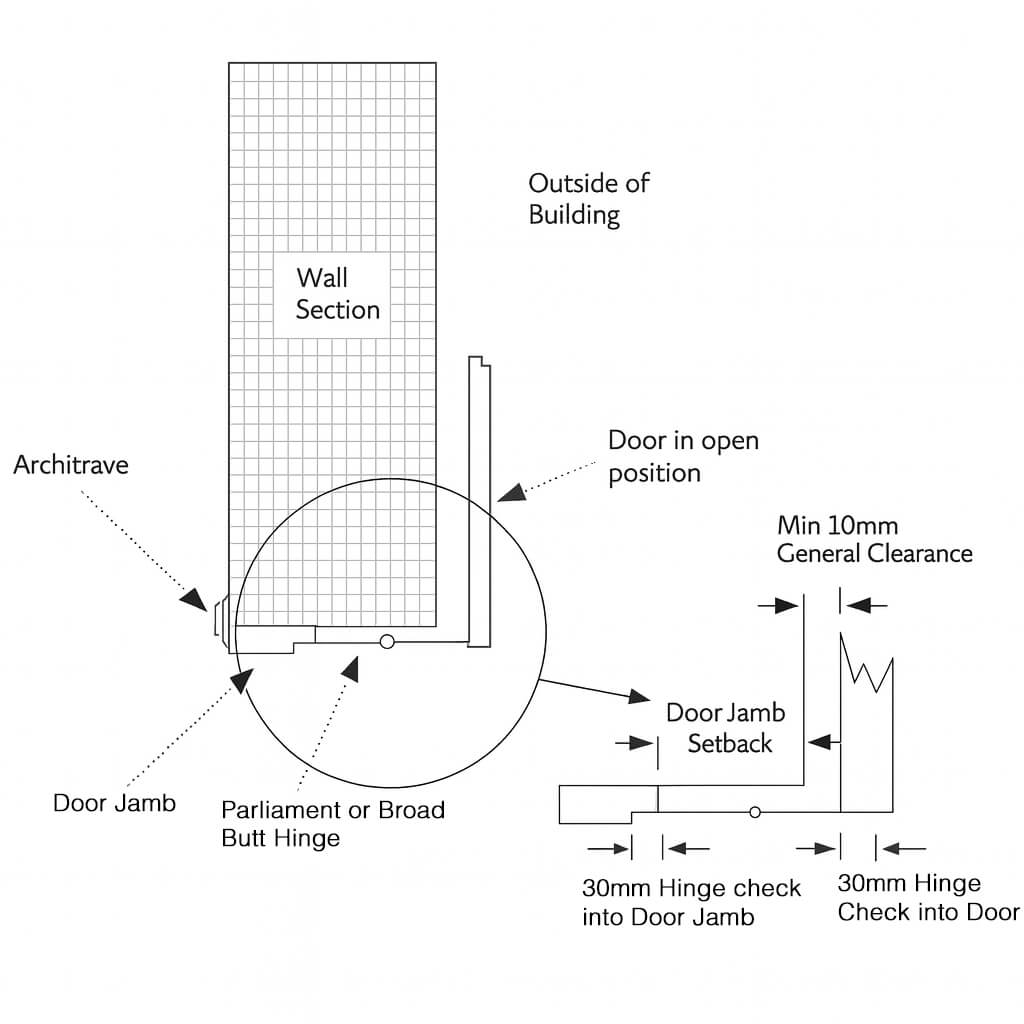 Outside of Building

Wall Section

Door in open position

Architrave

Min 10mm General Clearance

Door Jamb Setback

Door Jamb

Parliament or Broad Butt Hinge

30mm Hinge check into Door Jamb

30mm Hinge Check into Door